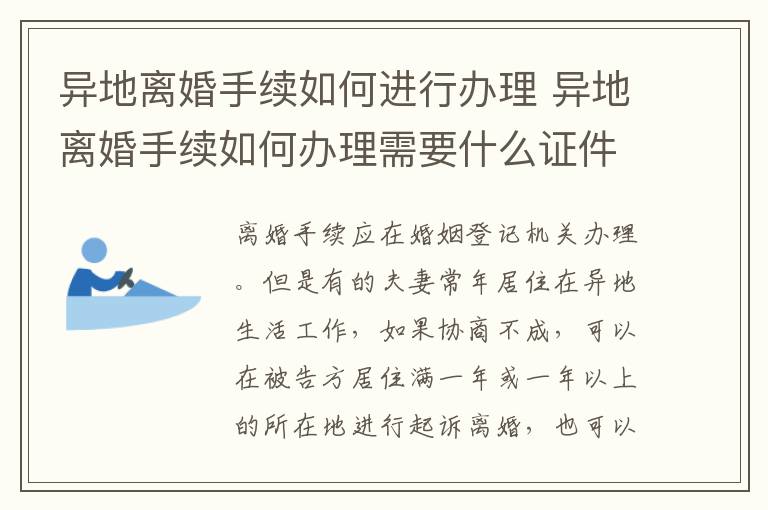 异地离婚手续如何进行办理 异地离婚手续如何办理需要什么证件

离婚手续应在婚姻登记机关办理。但是有的夫妻常年居住在异地生活工作，如果协商不成，可以在被告方居住满一年或一年以上的所在地进行起诉离婚，也可以